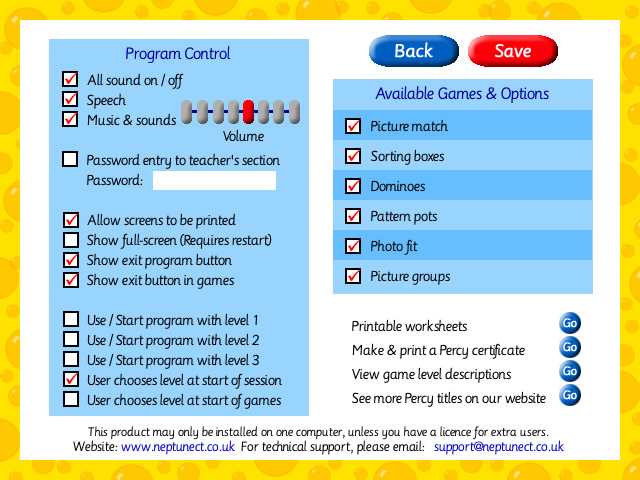 Program Control

All sound on / off
Speech
Music & sounds

Volume

Password entry to teacher's section
Password:

Allow screens to be printed
Show full-screen (Requires restart)
Show exit program button
Show exit button in games

Use / Start program with level 1
Use / Start program with level 2
Use / Start program with level 3
User chooses level at start of session
User chooses level at start of games

Back
Save

Available Games & Options

Picture match
Sorting boxes
Dominoes
Pattern pots
Photo fit
Picture groups

Printable worksheets Go
Make & print a Percy certificate Go
View game level descriptions Go
See more Percy titles on our website Go

This product may only be installed on one computer, unless you have a licence for extra users.
Website: www.neptunect.co.uk For technical support, please email: support@neptunect.co.uk